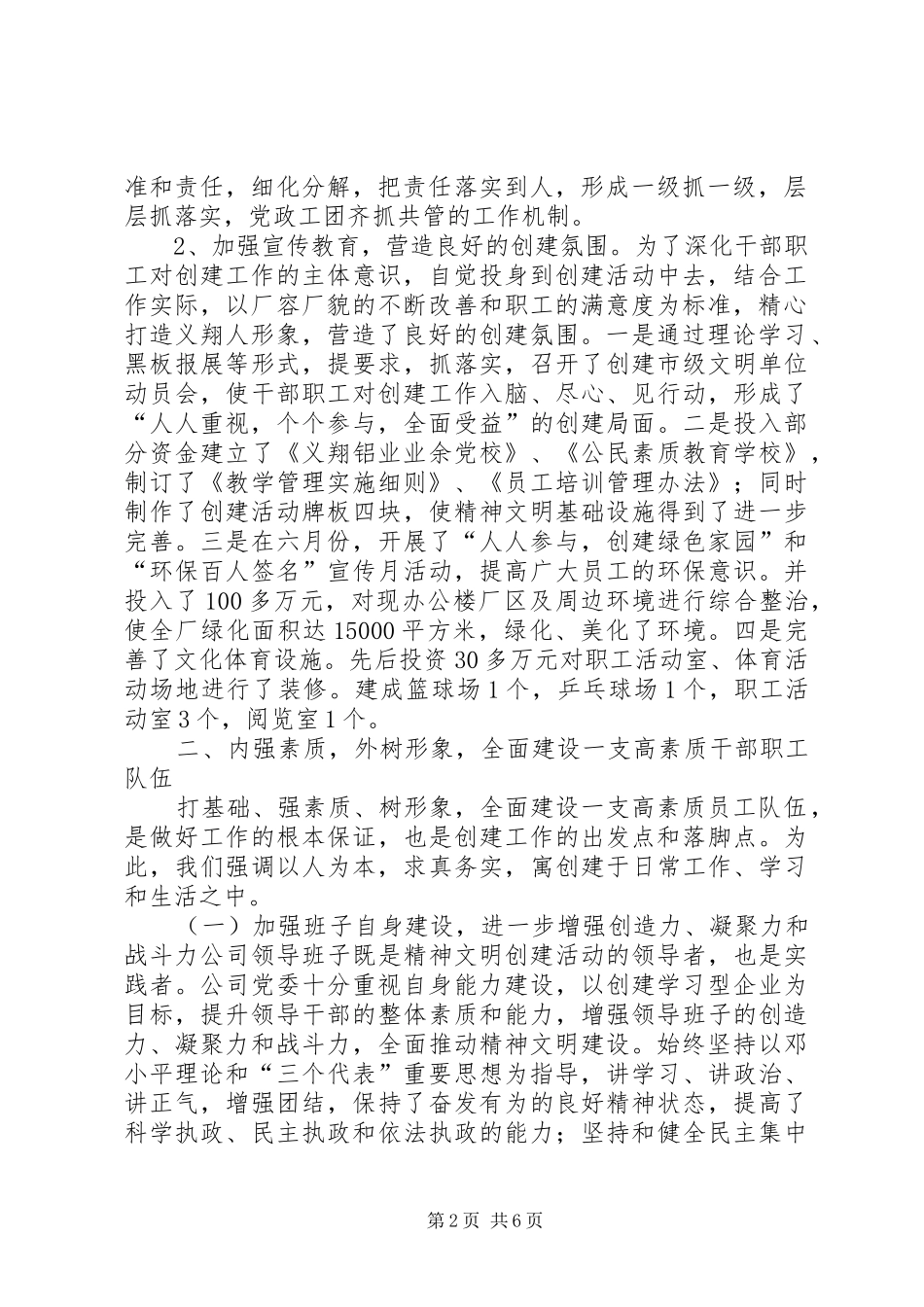 准和责任，细化分解，把责任落实到人，形成一级抓一级，层层抓落实，党政工团齐抓共管的工作机制。

2、加强宣传教育，营造良好的创建氛围。为了深化干部职工对创建工作的主体意识，自觉投身到创建活动中去，结合工作实际，以厂容厂貌的不断改善和职工的满意度为标准，精心打造义翔人形象，营造了良好的创建氛围。一是通过理论学习、黑板报展等形式，提要求，抓落实，召开了创建市级文明单位动员会，使干部职工对创建工作入脑、尽心、见行动，形成了“人人重视，个个参与，全面受益”的创建局面。二是投入部分资金建立了《义翔铝业业余党校》、《公民素质教育学校》，制订了《教学管理实施细则》、《员工培训管理办法》；同时制作了创建活动牌板四块，使精神文明基础设施得到了进一步完善。三是在六月份，开展了“人人参与，创建绿色家园”和“环保百人签名”宣传月活动，提高广大员工的环保意识。并投入了100多万元，对现办公楼厂区及周边环境进行综合整治，使全厂绿化面积达15000平方米，绿化、美化了环境。四是完善了文化体育设施。先后投资30多万元对职工活动室、体育活动场地进行了装修。建成篮球场1个，乒乓球场1个，职工活动室3个，阅览室1个。

二、内强素质，外树形象，全面建设一支高素质干部职工队伍

打基础、强素质、树形象，全面建设一支高素质员工队伍，是做好工作的根本保证，也是创建工作的出发点和落脚点。为此，我们强调以人为本，求真务实，寓创建于日常工作、学习和生活之中。

（一）加强班子自身建设，进一步增强创造力、凝聚力和战斗力公司领导班子既是精神文明创建活动的领导者，也是实践者。公司党委十分重视自身能力建设，以创建学习型企业为目标，提升领导干部的整体素质和能力，增强领导班子的创造力、凝聚力和战斗力，全面推动精神文明建设。始终坚持以邓小平理论和“三个代表”重要思想为指导，讲学习、讲政治、讲正气，增强团结，保持了奋发有为的良好精神状态，提高了科学执政、民主执政和依法执政的能力；坚持和健全民主集中

第2页 共6页